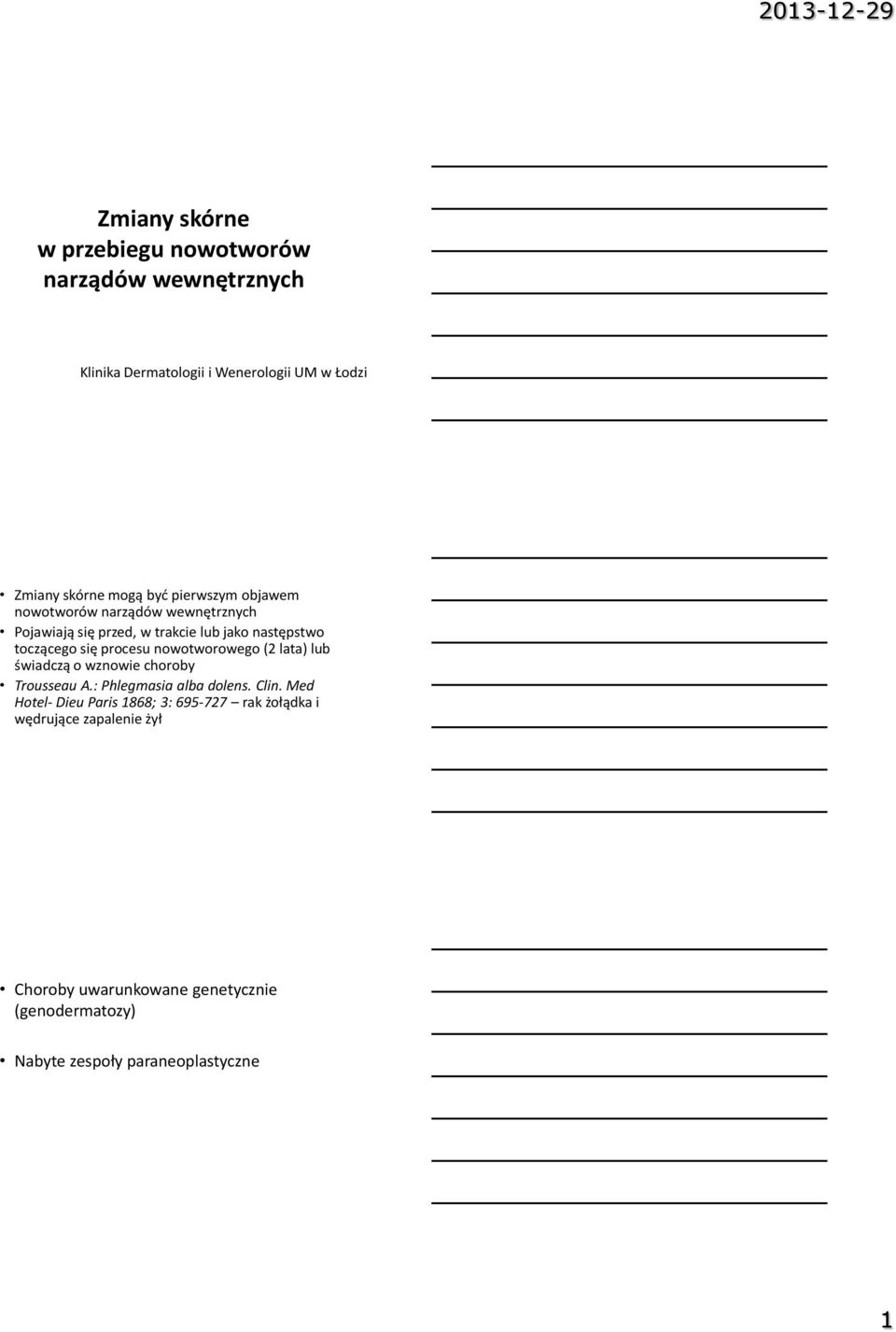 2013-12-29

Zmiany skórne
w przebiegu nowotworów
narządów wewnętrznych

Klinika Dermatologii i Wenerologii UM w Łodzi

• Zmiany skórne mogą być pierwszym objawem nowotworów narządów wewnętrznych
• Pojawiają się przed, w trakcie lub jako następstwo toczącego się procesu nowotworowego (2 lata) lub świadczą o wznowie choroby
• Trousseau A.: Phlegmasia alba dolens. Clin. Med Hotel- Dieu Paris 1868; 3: 695-727 – rak żołądka i wędrujące zapalenie żył

• Choroby uwarunkowane genetycznie (genodermatozy)

• Nabyte zespoły paraneoplastyczne

1